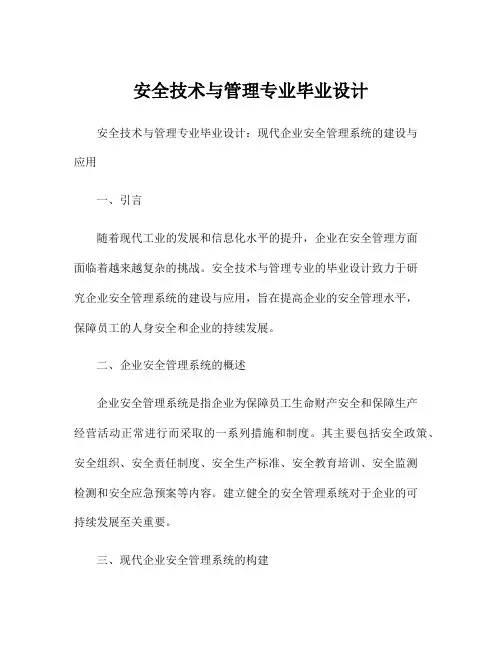 安全技术与管理专业毕业设计

安全技术与管理专业毕业设计：现代企业安全管理系统的建设与应用

一、引言

随着现代工业的发展和信息化水平的提升，企业在安全管理方面面临着越来越复杂的挑战。安全技术与管理专业的毕业设计致力于研究企业安全管理系统的建设与应用，旨在提高企业的安全管理水平，保障员工的人身安全和企业的持续发展。

二、企业安全管理系统的概述

企业安全管理系统是指企业为保障员工生命财产安全和保障生产经营活动正常进行而采取的一系列措施和制度。其主要包括安全政策、安全组织、安全责任制度、安全生产标准、安全教育培训、安全监测检测和安全应急预案等内容。建立健全的安全管理系统对于企业的可持续发展至关重要。

三、现代企业安全管理系统的构建